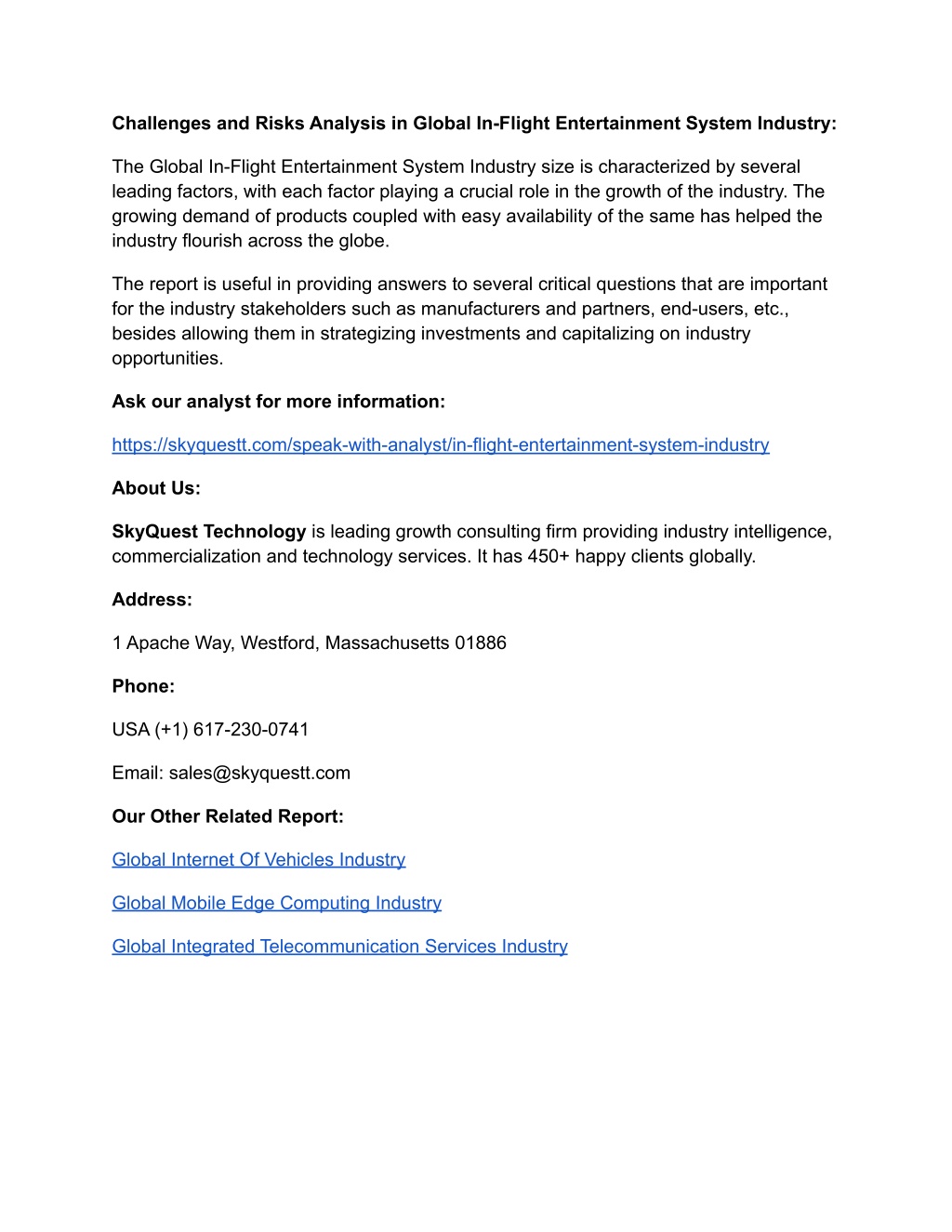 Challenges and Risks Analysis in Global In-Flight Entertainment System Industry:

The Global In-Flight Entertainment System Industry size is characterized by several leading factors, with each factor playing a crucial role in the growth of the industry. The growing demand of products coupled with easy availability of the same has helped the industry flourish across the globe.

The report is useful in providing answers to several critical questions that are important for the industry stakeholders such as manufacturers and partners, end-users, etc., besides allowing them in strategizing investments and capitalizing on industry opportunities.

Ask our analyst for more information:

https://skyquestt.com/speak-with-analyst/in-flight-entertainment-system-industry

About Us:

SkyQuest Technology is leading growth consulting firm providing industry intelligence, commercialization and technology services. It has 450+ happy clients globally.

Address:

1 Apache Way, Westford, Massachusetts 01886

Phone:

USA (+1) 617-230-0741

Email: sales@skyquestt.com

Our Other Related Report:

Global Internet Of Vehicles Industry

Global Mobile Edge Computing Industry

Global Integrated Telecommunication Services Industry